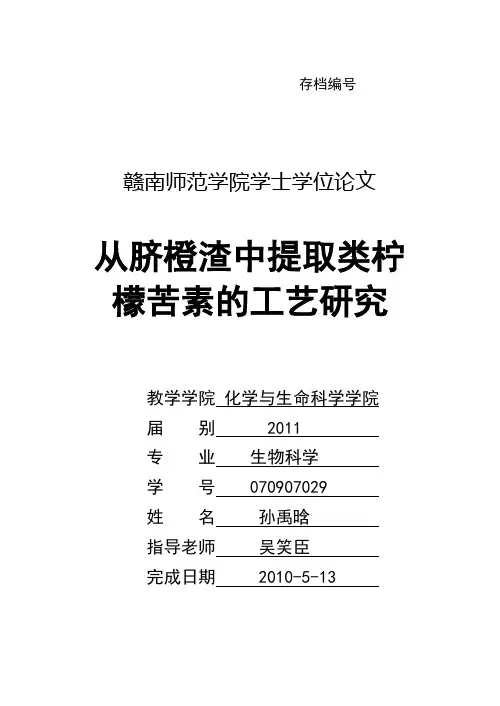 存档编号

赣南师范学院学士学位论文

从脐橙渣中提取类柠檬苦素的工艺研究

教学学院 化学与生命科学学院
届　　别 2011
专　　业 生物科学
学　　号 070907029
姓　　名 孙禹晗
指导老师 吴笑臣
完成日期 2010-5-13